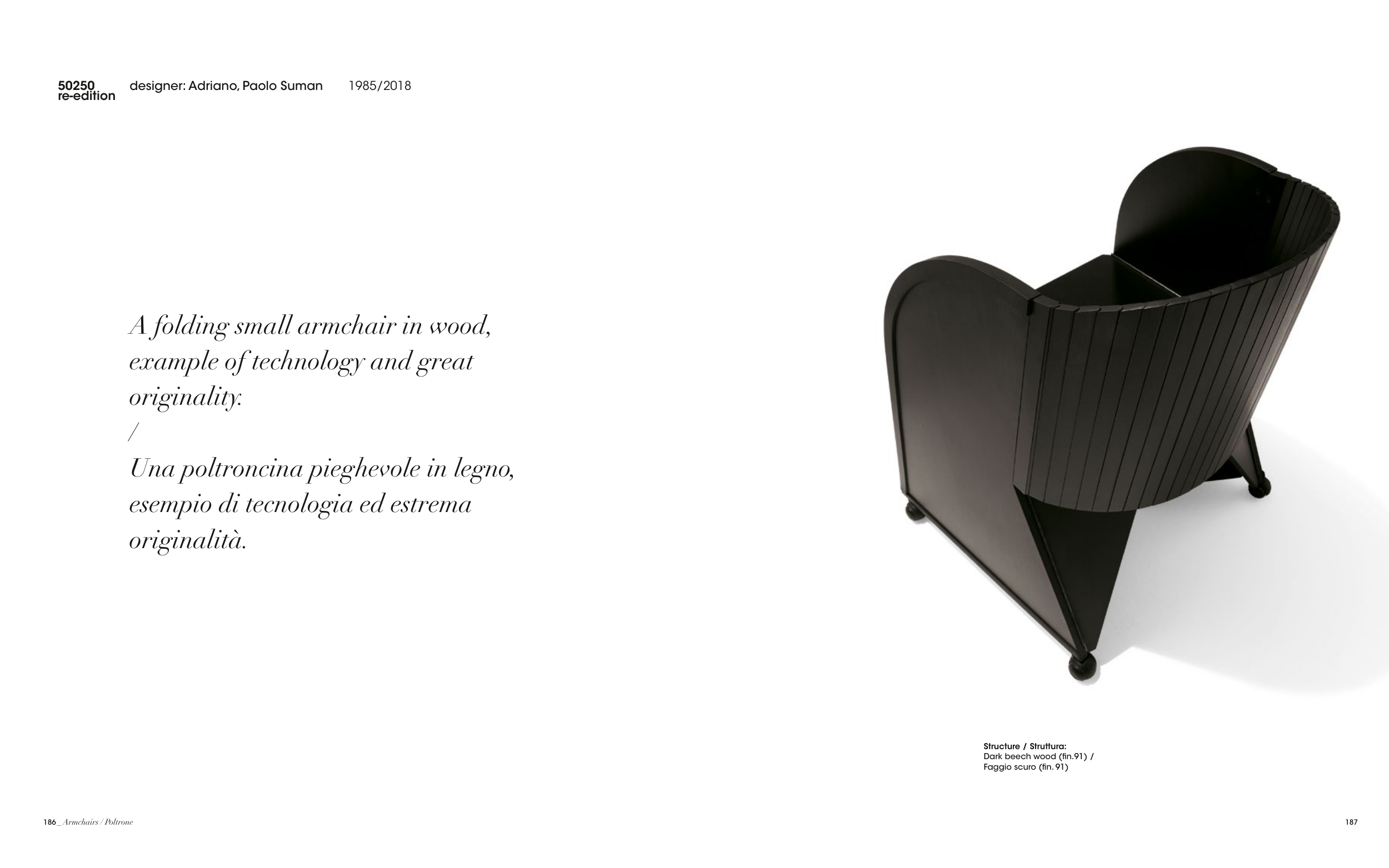 50250
re-edition

designer: Adriano, Paolo Suman

1985/2018

A folding small armchair in wood, example of technology and great originality.
/
Una poltroncina pieghevole in legno, esempio di tecnologia ed estrema originalità.

Structure / Struttura:
Dark beech wood (fin.91) /
Faggio scuro (fin. 91)

186_ Armchairs / Poltrone

187